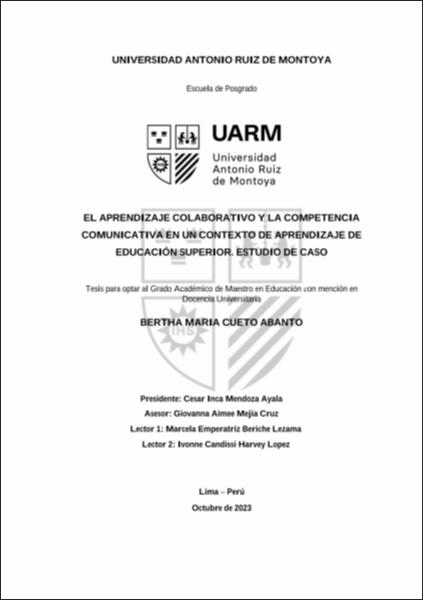 UNIVERSIDAD ANTONIO RUIZ DE MONTOYA

Escuela de Posgrado

UARM
Universidad Antonio Ruiz de Montoya

EL APRENDIZAJE COLABORATIVO Y LA COMPETENCIA COMUNICATIVA EN UN CONTEXTO DE APRENDIZAJE DE EDUCACIÓN SUPERIOR. ESTUDIO DE CASO

Tesis para optar al Grado Académico de Maestro en Educación con mención en Docencia Universitaria

BERTHA MARIA CUETO ABANTO

IHS

Presidente: Cesar Inca Mendoza Ayala
Asesor: Giovanna Aimee Mejia Cruz
Lector 1: Marcela Emperatriz Beriche Lezama
Lector 2: Ivonne Candissi Harvey Lopez

Lima – Perú
Octubre de 2023